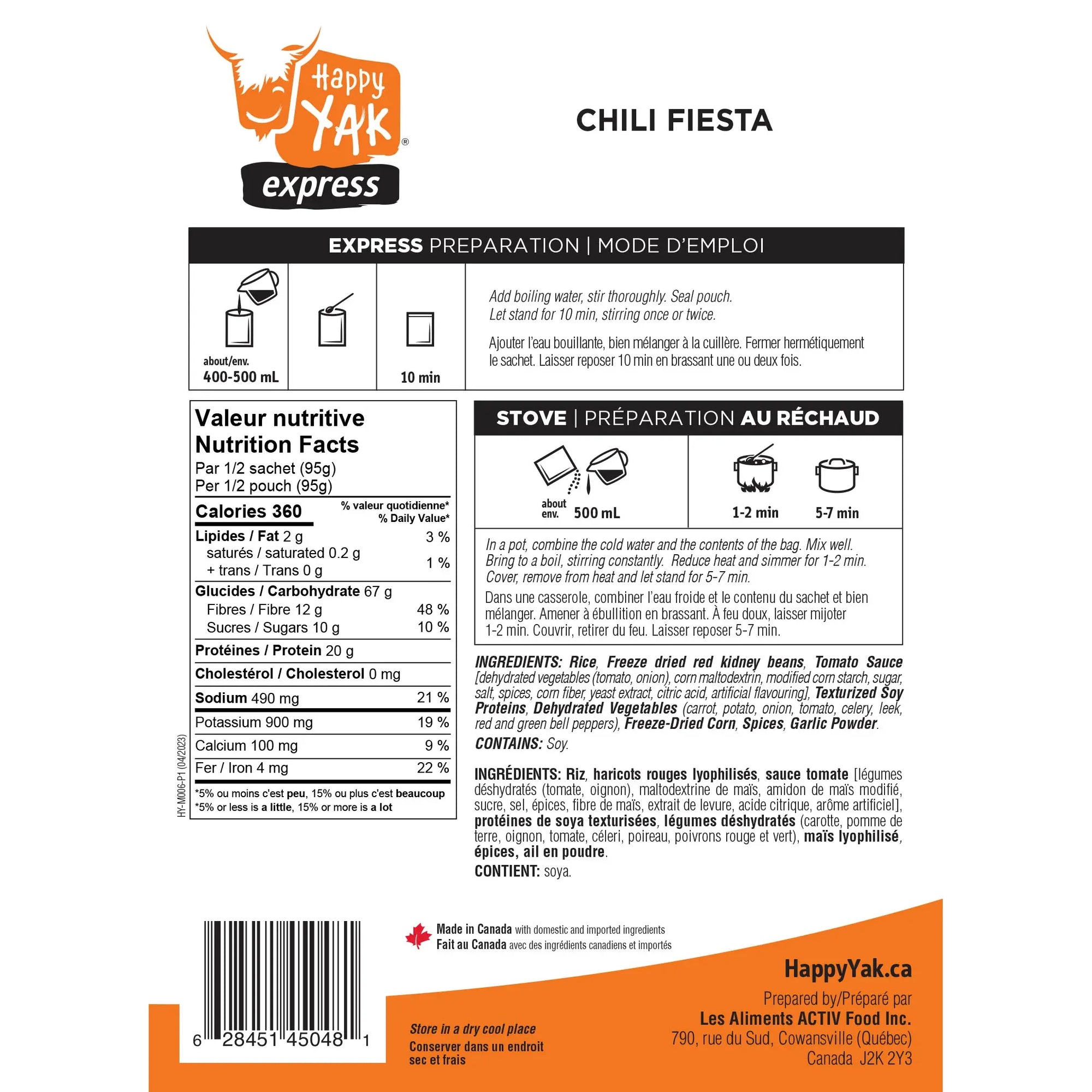 Happy YAK®
express

CHILI FIESTA

EXPRESS PREPARATION | MODE D'EMPLOI

about/env.
400-500 mL

10 min

Add boiling water, stir thoroughly. Seal pouch.
Let stand for 10 min, stirring once or twice.

Ajouter l'eau bouillante, bien mélanger à la cuillère. Fermer hermétiquement le sachet. Laisser reposer 10 min en brassant une ou deux fois.

Valeur nutritive
Nutrition Facts
Par 1/2 sachet (95g)
Per 1/2 pouch (95g)

| Calories 360 | % valeur quotidienne* % Daily Value* |
|---|---|
| Lipides / Fat 2 g | 3 % |
| saturés / saturated 0.2 g + trans / Trans 0 g | 1 % |
| Glucides / Carbohydrate 67 g | |
| Fibres / Fibre 12 g | 48 % |
| Sucres / Sugars 10 g | 10 % |
| Protéines / Protein 20 g | |
| Cholestérol / Cholesterol 0 mg | |
| Sodium 490 mg | 21 % |
| Potassium 900 mg | 19 % |
| Calcium 100 mg | 9 % |
| Fer / Iron 4 mg | 22 % |

*5% ou moins c'est peu, 15% ou plus c'est beaucoup
*5% or less is a little, 15% or more is a lot

HY-M006-P1 (04/2023)

STOVE | PRÉPARATION AU RÉCHAUD

about env. 500 mL

1-2 min

5-7 min

In a pot, combine the cold water and the contents of the bag. Mix well. Bring to a boil, stirring constantly. Reduce heat and simmer for 1-2 min. Cover, remove from heat and let stand for 5-7 min.

Dans une casserole, combiner l'eau froide et le contenu du sachet et bien mélanger. Amener à ébullition en brassant. À feu doux, laisser mijoter 1-2 min. Couvrir, retirer du feu. Laisser reposer 5-7 min.

INGREDIENTS: Rice, Freeze dried red kidney beans, Tomato Sauce [dehydrated vegetables (tomato, onion), corn maltodextrin, modified corn starch, sugar, salt, spices, corn fiber, yeast extract, citric acid, artificial flavouring], Texturized Soy Proteins, Dehydrated Vegetables (carrot, potato, onion, tomato, celery, leek, red and green bell peppers), Freeze-Dried Corn, Spices, Garlic Powder.

CONTAINS: Soy.

INGRÉDIENTS: Riz, haricots rouges lyophilisés, sauce tomate [légumes déshydratés (tomate, oignon), maltodextrine de maïs, amidon de maïs modifié, sucre, sel, épices, fibre de maïs, extrait de levure, acide citrique, arôme artificiel], protéines de soya texturisées, légumes déshydratés (carotte, pomme de terre, oignon, tomate, céleri, poireau, poivrons rouge et vert), maïs lyophilisé, épices, ail en poudre.

CONTIENT: soya.

6 28451 45048 1

Made in Canada with domestic and imported ingredients
Fait au Canada avec des ingrédients canadiens et importés

Store in a dry cool place
Conserver dans un endroit sec et frais

HappyYak.ca
Prepared by/Préparé par
Les Aliments ACTIV Food Inc.
790, rue du Sud, Cowansville (Québec)
Canada J2K 2Y3